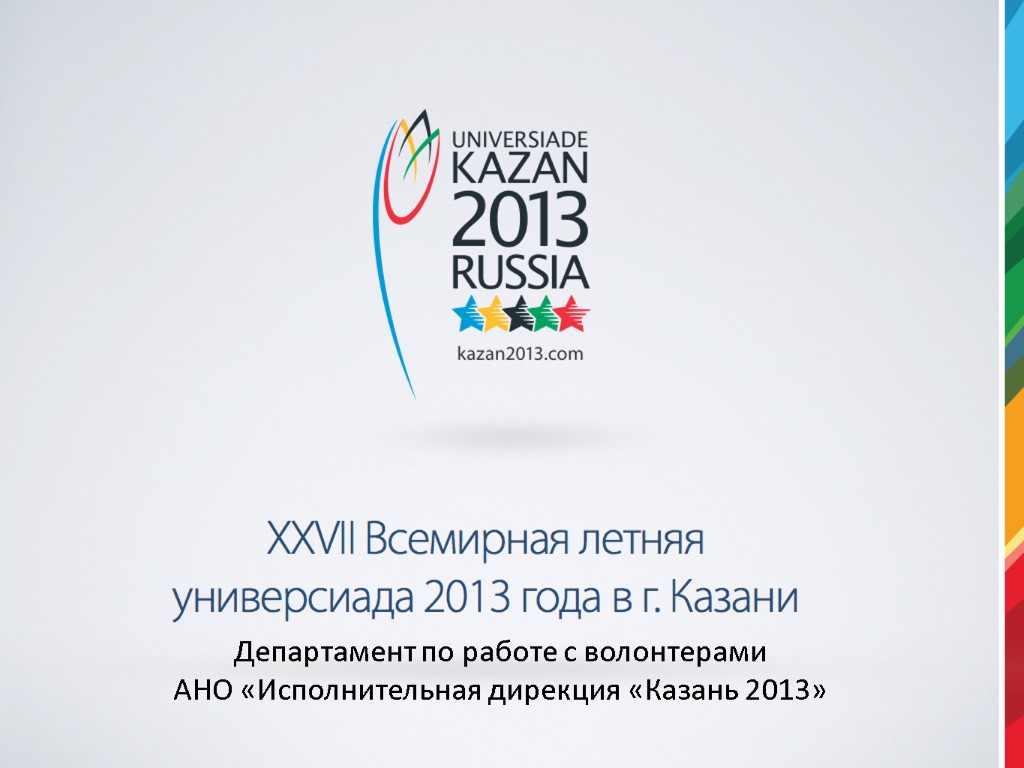 UNIVERSIADE
KAZAN
2013
RUSSIA
kazan2013.com

XXVII Всемирная летняя универсиада 2013 года в г. Казани

Департамент по работе с волонтерами
АНО «Исполнительная дирекция «Казань 2013»